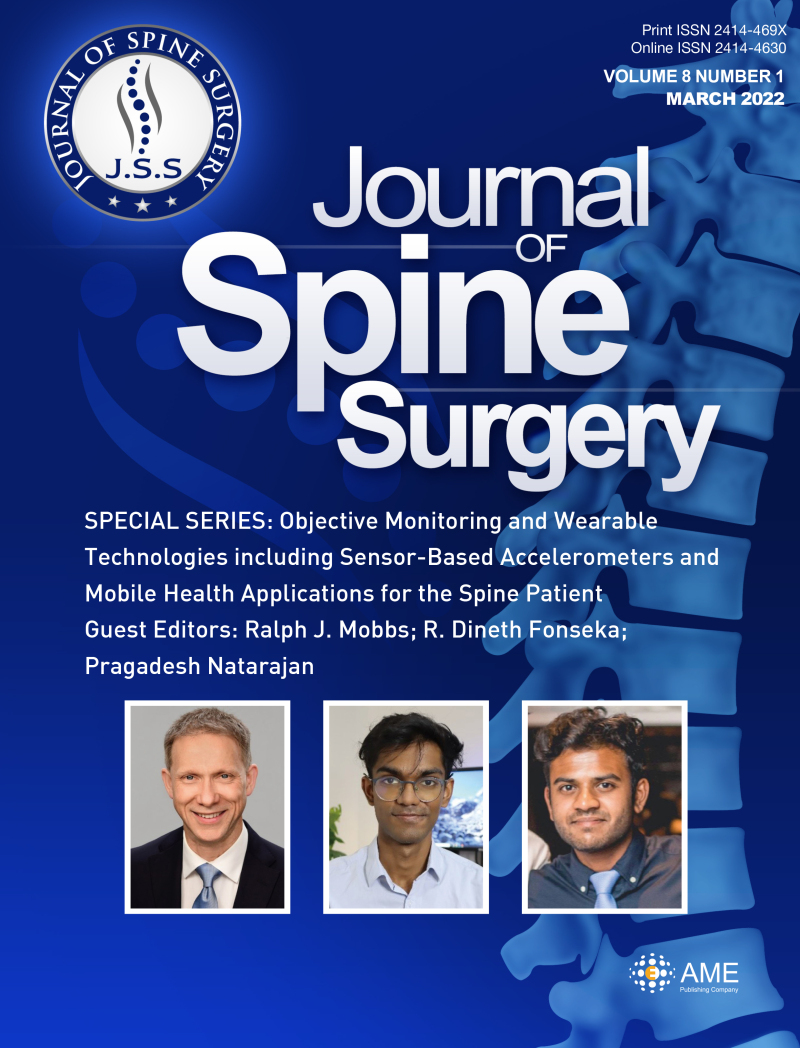 JOURNAL OF SPINE SURGERY
J.S.S

Print ISSN 2414-469X
Online ISSN 2414-4630
VOLUME 8 NUMBER 1
MARCH 2022

Journal OF Spine Surgery

SPECIAL SERIES: Objective Monitoring and Wearable Technologies including Sensor-Based Accelerometers and Mobile Health Applications for the Spine Patient
Guest Editors: Ralph J. Mobbs; R. Dineth Fonseka; Pragadesh Natarajan

AME
Publishing Company